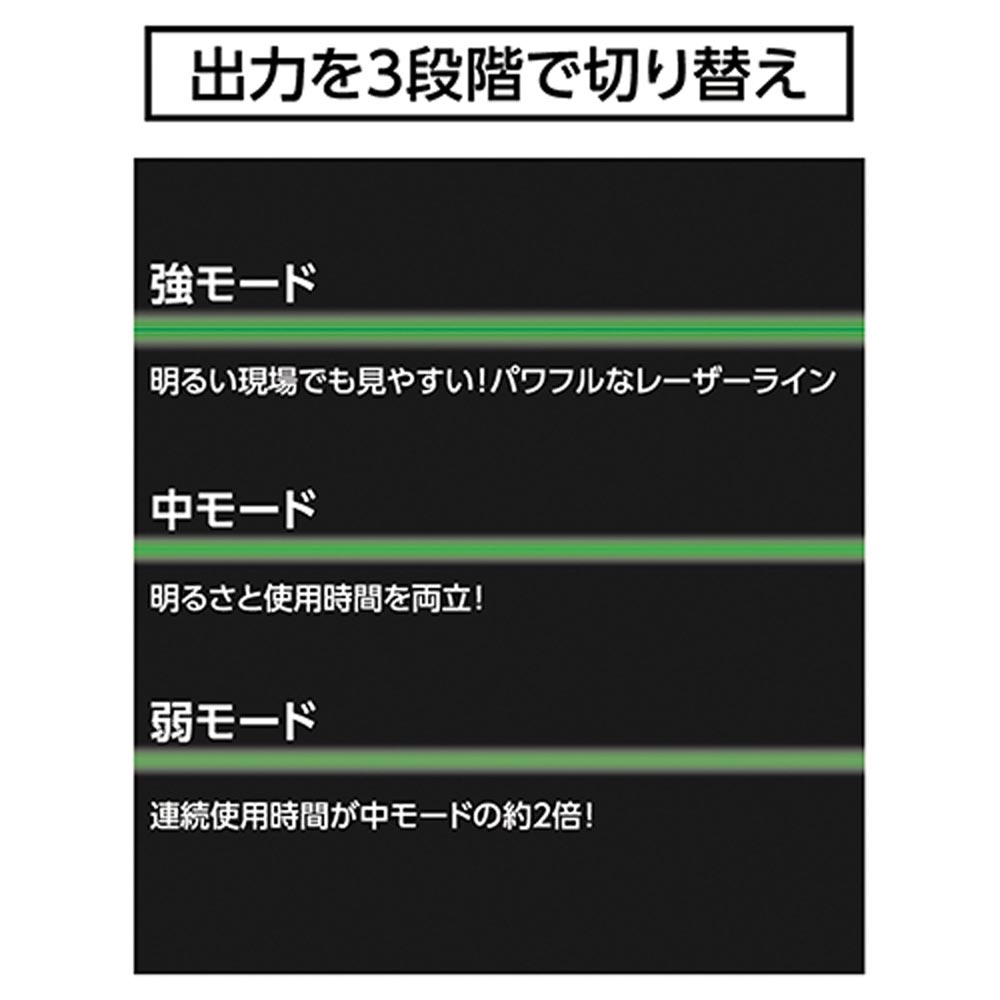 出力を3段階で切り替え

強モード

明るい現場でも見やすい！パワフルなレーザーライン

中モード

明るさと使用時間を両立！

弱モード

連続使用時間が中モードの約2倍！